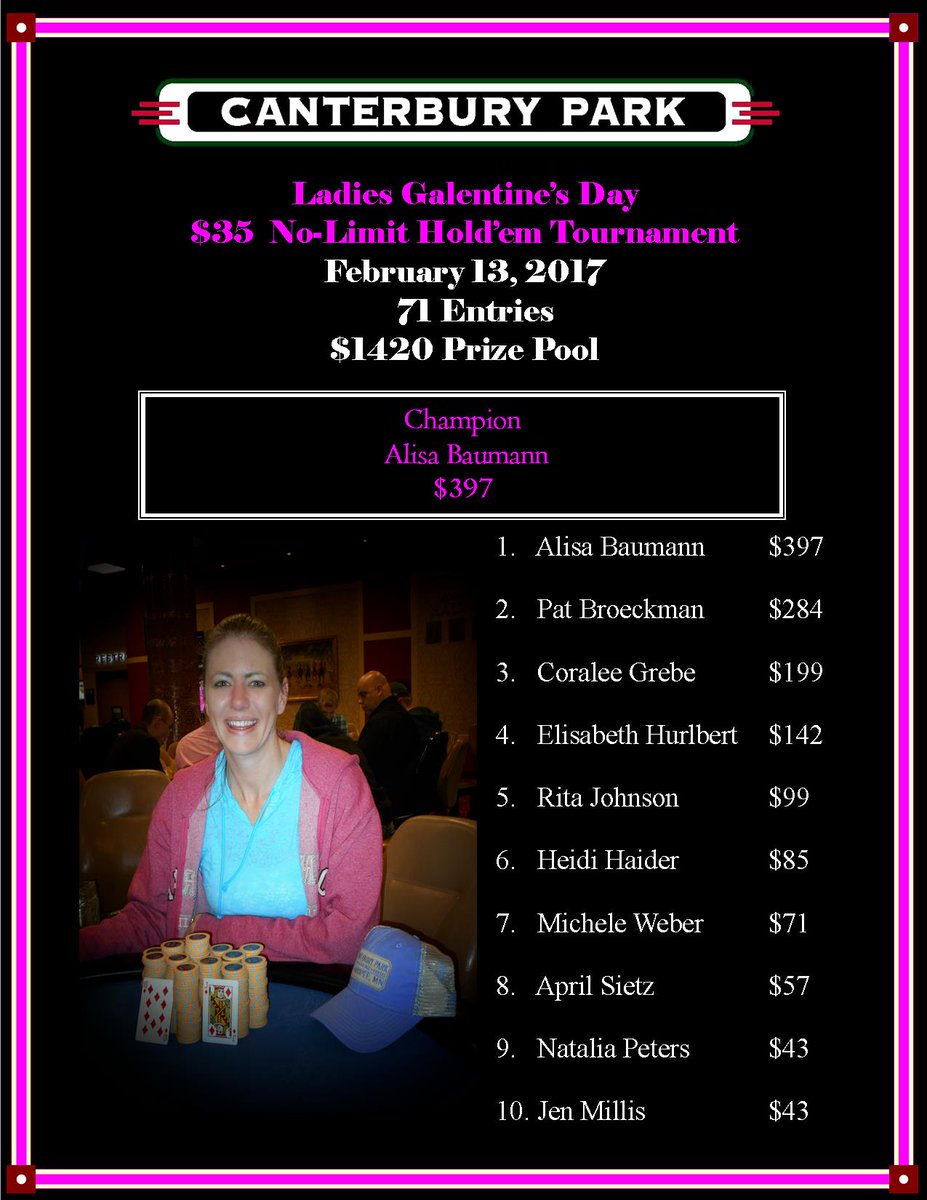 CANTERBURY PARK

Ladies Galentine's Day
\$35 No-Limit Hold'em Tournament
February 13, 2017
71 Entries
\$1420 Prize Pool

Champion
Alisa Baumann
\$397

1. Alisa Baumann \$397
2. Pat Broeckman \$284
3. Coralee Grebe \$199
4. Elisabeth Hurlbert \$142
5. Rita Johnson \$99
6. Heidi Haider \$85
7. Michele Weber \$71
8. April Sietz \$57
9. Natalia Peters \$43
10. Jen Millis \$43